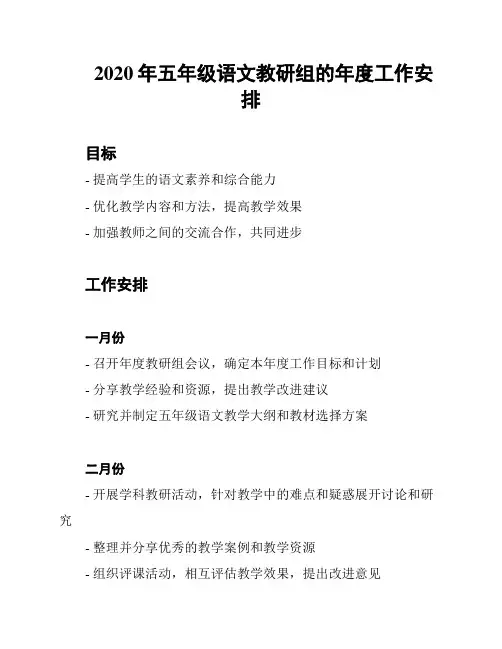 2020 年五年级语文教研组的年度工作安排

目标

- 提高学生的语文素养和综合能力

- 优化教学内容和方法，提高教学效果

- 加强教师之间的交流合作，共同进步

工作安排

一月份

- 召开年度教研组会议，确定本年度工作目标和计划

- 分享教学经验和资源，提出教学改进建议

- 研究并制定五年级语文教学大纲和教材选择方案

二月份

- 开展学科教研活动，针对教学中的难点和疑惑展开讨论和研究

- 整理并分享优秀的教学案例和教学资源

- 组织评课活动，相互评估教学效果，提出改进意见